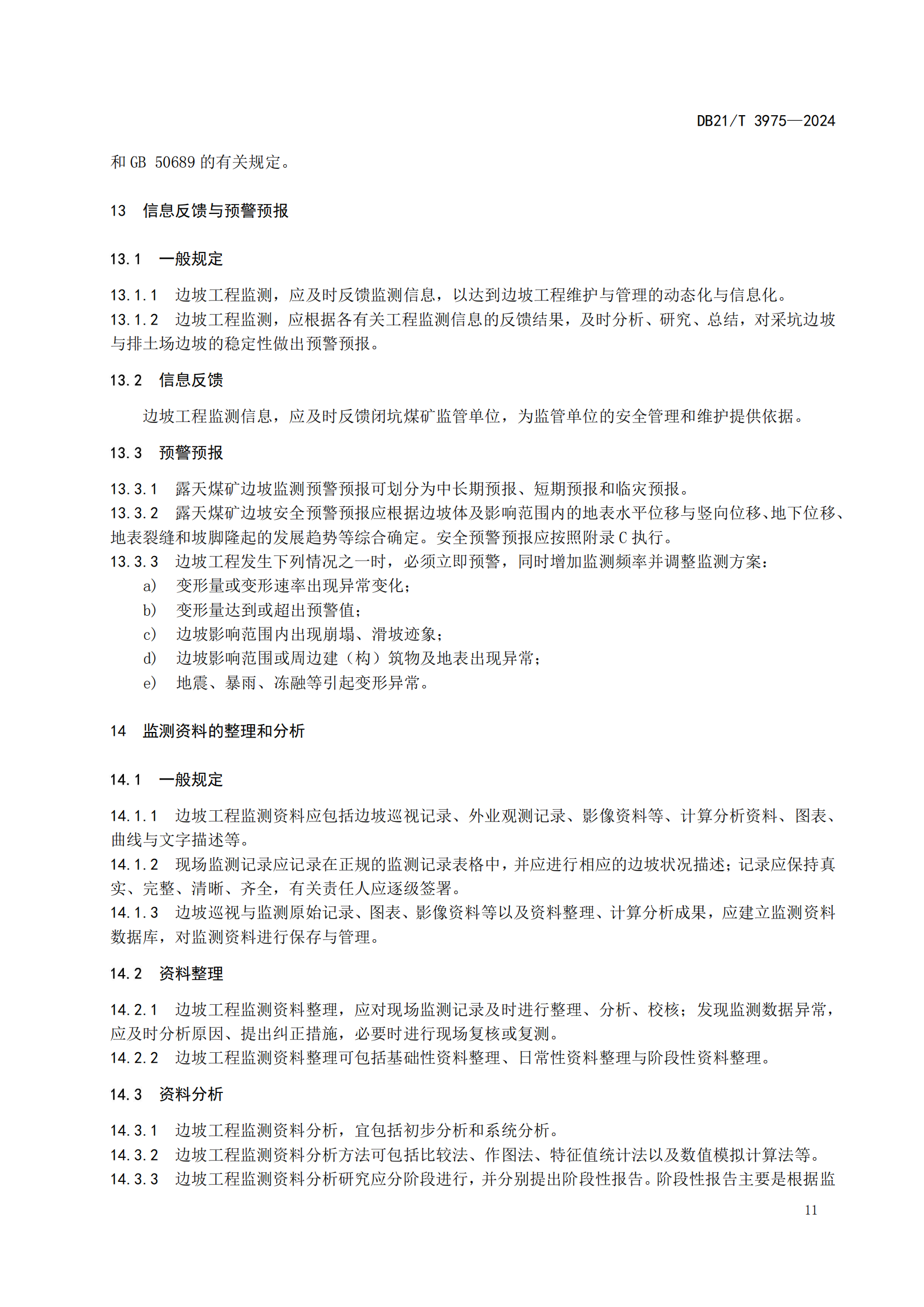 DB21/T 3975—2024

和 GB 50689 的有关规定。

13 信息反馈与预警预报

13.1 一般规定

13.1.1 边坡工程监测，应及时反馈监测信息，以达到边坡工程维护与管理的动态化与信息化。
13.1.2 边坡工程监测，应根据各有关工程监测信息的反馈结果，及时分析、研究、总结，对采坑边坡与排土场边坡的稳定性做出预警预报。

13.2 信息反馈

边坡工程监测信息，应及时反馈闭坑煤矿监管单位，为监管单位的安全管理和维护提供依据。

13.3 预警预报

13.3.1 露天煤矿边坡监测预警预报可划分为中长期预报、短期预报和临灾预报。
13.3.2 露天煤矿边坡安全预警预报应根据边坡体及影响范围内的地表水平位移与竖向位移、地下位移、地表裂缝和坡脚隆起的发展趋势等综合确定。安全预警预报应按照附录 C 执行。
13.3.3 边坡工程发生下列情况之一时，必须立即预警，同时增加监测频率并调整监测方案：
a) 变形量或变形速率出现异常变化；
b) 变形量达到或超出预警值；
c) 边坡影响范围内出现崩塌、滑坡迹象；
d) 边坡影响范围或周边建（构）筑物及地表出现异常；
e) 地震、暴雨、冻融等引起变形异常。

14 监测资料的整理和分析

14.1 一般规定

14.1.1 边坡工程监测资料应包括边坡巡视记录、外业观测记录、影像资料等、计算分析资料、图表、曲线与文字描述等。
14.1.2 现场监测记录应记录在正规的监测记录表格中，并应进行相应的边坡状况描述；记录应保持真实、完整、清晰、齐全，有关责任人应逐级签署。
14.1.3 边坡巡视与监测原始记录、图表、影像资料等以及资料整理、计算分析成果，应建立监测资料数据库，对监测资料进行保存与管理。

14.2 资料整理

14.2.1 边坡工程监测资料整理，应对现场监测记录及时进行整理、分析、校核；发现监测数据异常，应及时分析原因、提出纠正措施，必要时进行现场复核或复测。
14.2.2 边坡工程监测资料整理可包括基础性资料整理、日常性资料整理与阶段性资料整理。

14.3 资料分析

14.3.1 边坡工程监测资料分析，宜包括初步分析和系统分析。
14.3.2 边坡工程监测资料分析方法可包括比较法、作图法、特征值统计法以及数值模拟计算法等。
14.3.3 边坡工程监测资料分析研究应分阶段进行，并分别提出阶段性报告。阶段性报告主要是根据监

11